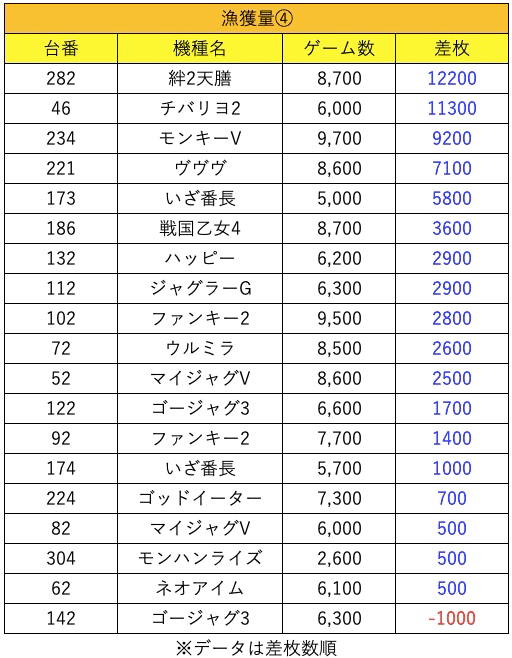 漁獲量④

| 台番 | 機種名 | ゲーム数 | 差枚 |
|---|---|---|---|
| 282 | 絆2天膳 | 8,700 | 12200 |
| 46 | チバリヨ2 | 6,000 | 11300 |
| 234 | モンキーV | 9,700 | 9200 |
| 221 | ヴヴヴ | 8,600 | 7100 |
| 173 | いざ番長 | 5,000 | 5800 |
| 186 | 戦国乙女4 | 8,700 | 3600 |
| 132 | ハッピー | 6,200 | 2900 |
| 112 | ジャグラーG | 6,300 | 2900 |
| 102 | ファンキー2 | 9,500 | 2800 |
| 72 | ウルミラ | 8,500 | 2600 |
| 52 | マイジャグV | 8,600 | 2500 |
| 122 | ゴージャグ3 | 6,600 | 1700 |
| 92 | ファンキー2 | 7,700 | 1400 |
| 174 | いざ番長 | 5,700 | 1000 |
| 224 | ゴッドイーター | 7,300 | 700 |
| 82 | マイジャグV | 6,000 | 500 |
| 304 | モンハンライズ | 2,600 | 500 |
| 62 | ネオアイム | 6,100 | 500 |
| 142 | ゴージャグ3 | 6,300 | -1000 |

※データは差枚数順